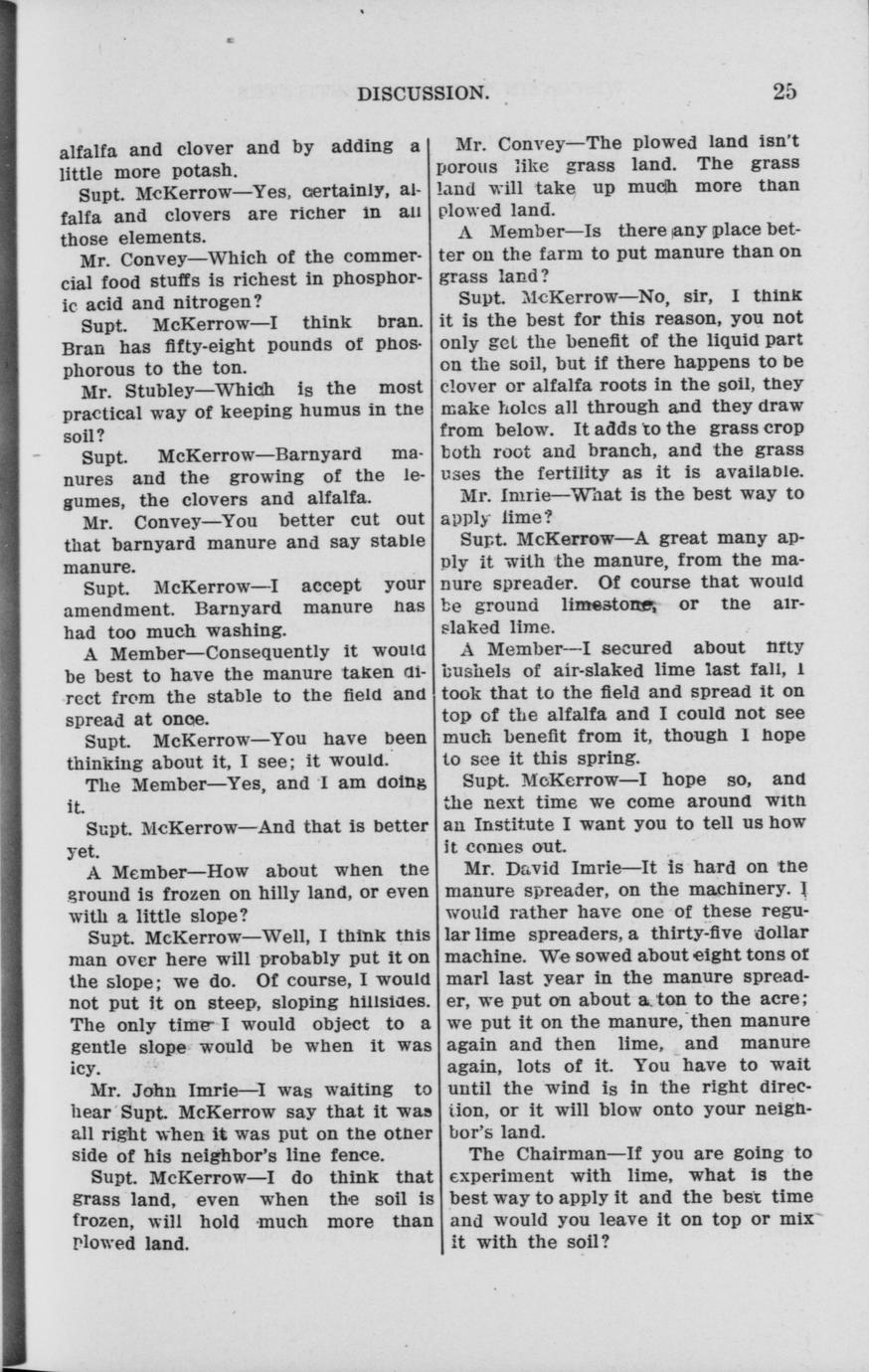 DISCUSSION. 25

alfalfa and clover and by adding a little more potash.

Supt. McKerrow—Yes, certainly, alfalfa and clovers are richer in all those elements.

Mr. Convey—Which of the commercial food stuffs is richest in phosphoric acid and nitrogen?

Supt. McKerrow—I think bran. Bran has fifty-eight pounds of phosphorous to the ton.

Mr. Stubley—Which is the most practical way of keeping humus in the soil?

Supt. McKerrow—Barnyard manures and the growing of the legumes, the clovers and alfalfa.

Mr. Convey—You better cut out that barnyard manure and say stable manure.

Supt. McKerrow—I accept your amendment. Barnyard manure has had too much washing.

A Member—Consequently it would be best to have the manure taken direct from the stable to the field and spread at once.

Supt. McKerrow—You have been thinking about it, I see; it would.

The Member—Yes, and I am doing it.

Supt. McKerrow—And that is better yet.

A Member—How about when the ground is frozen on hilly land, or even with a little slope?

Supt. McKerrow—Well, I think this man over here will probably put it on the slope; we do. Of course, I would not put it on steep, sloping hillsides. The only time I would object to a gentle slope would be when it was icy.

Mr. John Imrie—I was waiting to hear Supt. McKerrow say that it was all right when it was put on the other side of his neighbor's line fence.

Supt. McKerrow—I do think that grass land, even when the soil is frozen, will hold much more than plowed land.

Mr. Convey—The plowed land isn't porous like grass land. The grass land will take up much more than plowed land.

A Member—Is there any place better on the farm to put manure than on grass land?

Supt. McKerrow—No, sir, I think it is the best for this reason, you not only get the benefit of the liquid part on the soil, but if there happens to be clover or alfalfa roots in the soil, they make holes all through and they draw from below. It adds to the grass crop both root and branch, and the grass uses the fertility as it is available.

Mr. Imrie—What is the best way to apply lime?

Supt. McKerrow—A great many apply it with the manure, from the manure spreader. Of course that would be ground limestone, or the air-slaked lime.

A Member—I secured about fifty bushels of air-slaked lime last fall, I took that to the field and spread it on top of the alfalfa and I could not see much benefit from it, though I hope to see it this spring.

Supt. McKerrow—I hope so, and the next time we come around with an Institute I want you to tell us how it comes out.

Mr. David Imrie—It is hard on the manure spreader, on the machinery. I would rather have one of these regular lime spreaders, a thirty-five dollar machine. We sowed about eight tons of marl last year in the manure spreader, we put on about a ton to the acre; we put it on the manure, then manure again and then lime, and manure again, lots of it. You have to wait until the wind is in the right direction, or it will blow onto your neighbor's land.

The Chairman—If you are going to experiment with lime, what is the best way to apply it and the best time and would you leave it on top or mix it with the soil?